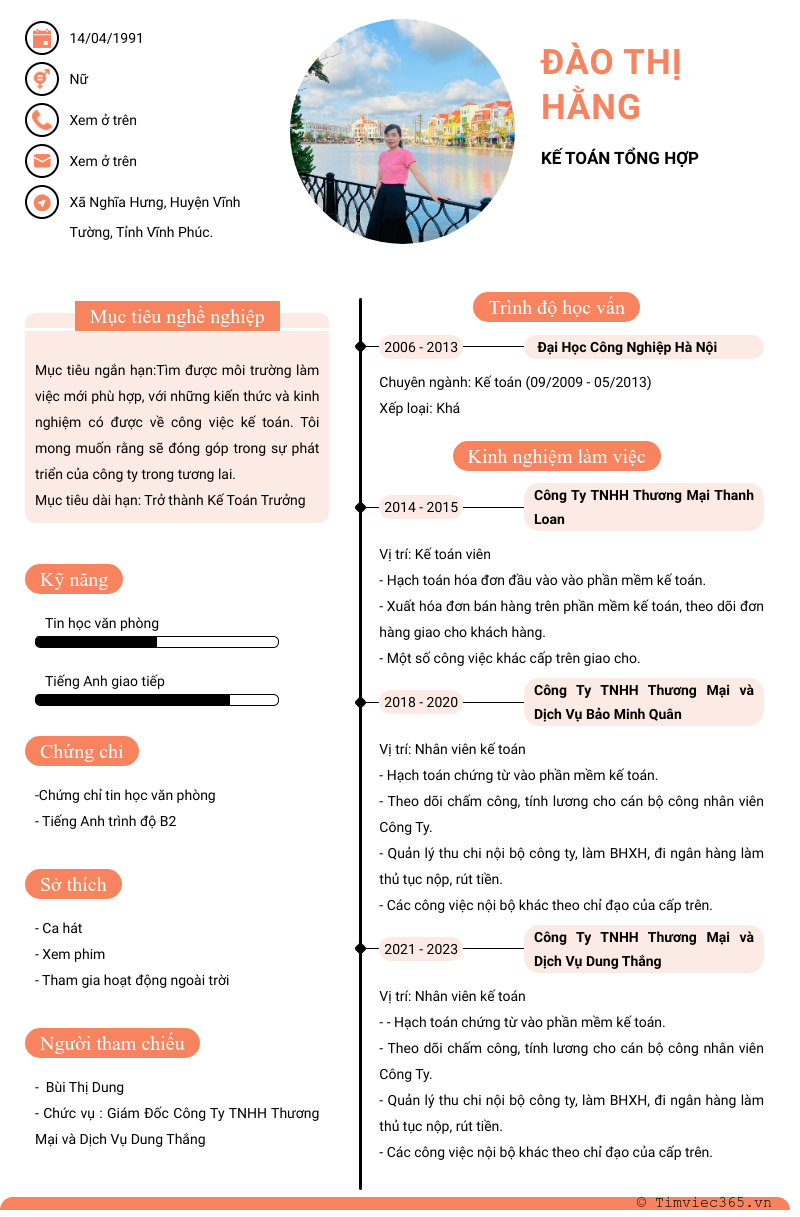 14/04/1991

Nữ

Xem ở trên

Xem ở trên

Xã Nghĩa Hưng, Huyện Vĩnh Tường, Tỉnh Vĩnh Phúc.

ĐÀO THỊ HẰNG

KẾ TOÁN TỔNG HỢP

Mục tiêu nghề nghiệp

Mục tiêu ngắn hạn:Tìm được môi trường làm việc mới phù hợp, với những kiến thức và kinh nghiệm có được về công việc kế toán. Tôi mong muốn rằng sẽ đóng góp trong sự phát triển của công ty trong tương lai.
Mục tiêu dài hạn: Trở thành Kế Toán Trưởng

Kỹ năng

Tin học văn phòng

Tiếng Anh giao tiếp

Chứng chỉ

-Chứng chỉ tin học văn phòng
- Tiếng Anh trình độ B2

Sở thích

- Ca hát
- Xem phim
- Tham gia hoạt động ngoài trời

Người tham chiếu

- Bùi Thị Dung
- Chức vụ : Giám Đốc Công Ty TNHH Thương Mại và Dịch Vụ Dung Thắng

Trình độ học vấn

2006 - 2013 Đại Học Công Nghiệp Hà Nội

Chuyên ngành: Kế toán (09/2009 - 05/2013)
Xếp loại: Khá

Kinh nghiệm làm việc

2014 - 2015 Công Ty TNHH Thương Mại Thanh Loan

Vị trí: Kế toán viên
- Hạch toán hóa đơn đầu vào vào phần mềm kế toán.
- Xuất hóa đơn bán hàng trên phần mềm kế toán, theo dõi đơn hàng giao cho khách hàng.
- Một số công việc khác cấp trên giao cho.

2018 - 2020 Công Ty TNHH Thương Mại và Dịch Vụ Bảo Minh Quân

Vị trí: Nhân viên kế toán
- Hạch toán chứng từ vào phần mềm kế toán.
- Theo dõi chấm công, tính lương cho cán bộ công nhân viên Công Ty.
- Quản lý thu chi nội bộ công ty, làm BHXH, đi ngân hàng làm thủ tục nộp, rút tiền.
- Các công việc nội bộ khác theo chỉ đạo của cấp trên.

2021 - 2023 Công Ty TNHH Thương Mại và Dịch Vụ Dung Thắng

Vị trí: Nhân viên kế toán
- - Hạch toán chứng từ vào phần mềm kế toán.
- Theo dõi chấm công, tính lương cho cán bộ công nhân viên Công Ty.
- Quản lý thu chi nội bộ công ty, làm BHXH, đi ngân hàng làm thủ tục nộp, rút tiền.
- Các công việc nội bộ khác theo chỉ đạo của cấp trên.

© Timviec365.vn